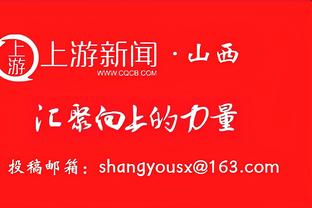 上游

上游新闻 · 山西
WWW.CQCB.COM

汇聚向上的力量

投稿邮箱：shangyousx@163.com